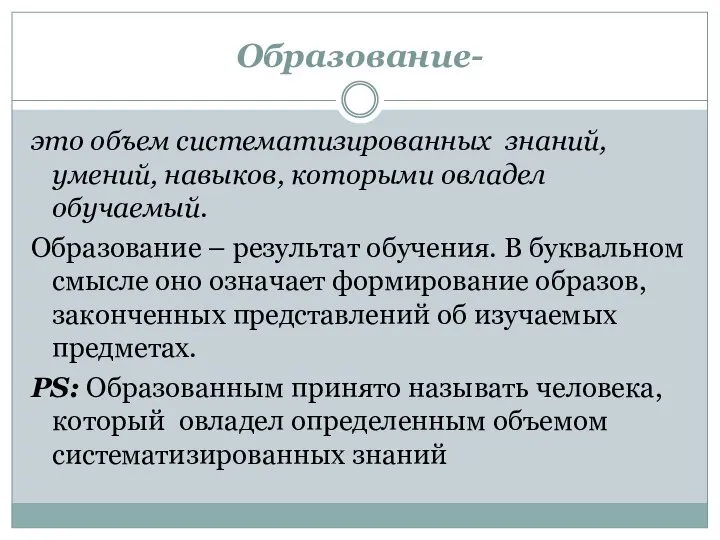 Образование-

это объем систематизированных знаний, умений, навыков, которыми овладел обучаемый.

Образование – результат обучения. В буквальном смысле оно означает формирование образов, законченных представлений об изучаемых предметах.

PS: Образованным принято называть человека, который овладел определенным объемом систематизированных знаний